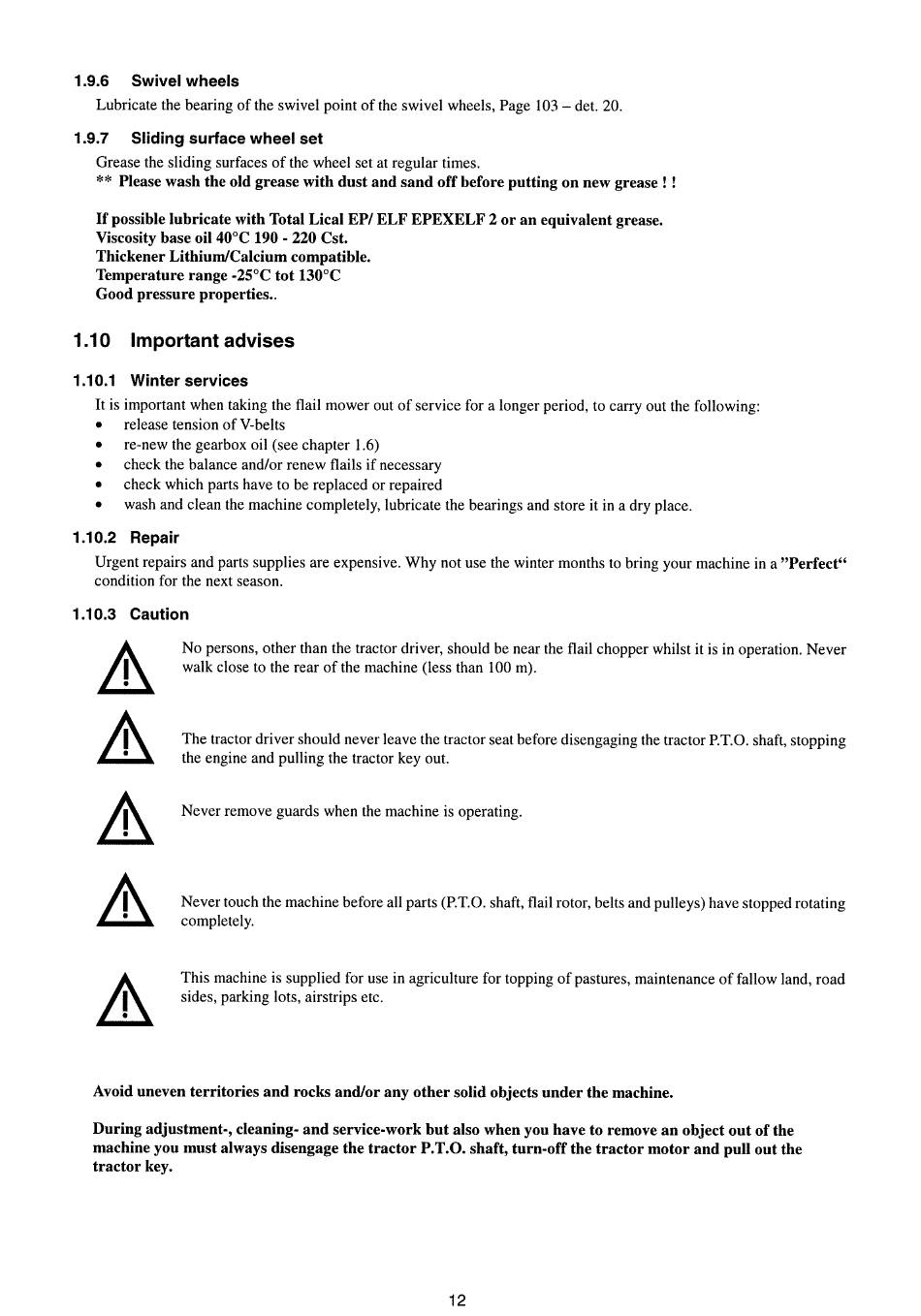 1.9.6 Swivel wheels

Lubricate the bearing of the swivel point of the swivel wheels, Page 103 – det. 20.

1.9.7 Sliding surface wheel set

Grease the sliding surfaces of the wheel set at regular times.
** Please wash the old grease with dust and sand off before putting on new grease ! !

If possible lubricate with Total Lical EP/ ELF EPEXELF 2 or an equivalent grease.
Viscosity base oil 40°C 190 - 220 Cst.
Thickener Lithium/Calcium compatible.
Temperature range -25°C tot 130°C
Good pressure properties..

1.10 Important advises

1.10.1 Winter services

It is important when taking the flail mower out of service for a longer period, to carry out the following:
• release tension of V-belts
• re-new the gearbox oil (see chapter 1.6)
• check the balance and/or renew flails if necessary
• check which parts have to be replaced or repaired
• wash and clean the machine completely, lubricate the bearings and store it in a dry place.

1.10.2 Repair

Urgent repairs and parts supplies are expensive. Why not use the winter months to bring your machine in a "Perfect" condition for the next season.

1.10.3 Caution

No persons, other than the tractor driver, should be near the flail chopper whilst it is in operation. Never walk close to the rear of the machine (less than 100 m).

The tractor driver should never leave the tractor seat before disengaging the tractor P.T.O. shaft, stopping the engine and pulling the tractor key out.

Never remove guards when the machine is operating.

Never touch the machine before all parts (P.T.O. shaft, flail rotor, belts and pulleys) have stopped rotating completely.

This machine is supplied for use in agriculture for topping of pastures, maintenance of fallow land, road sides, parking lots, airstrips etc.

Avoid uneven territories and rocks and/or any other solid objects under the machine.

During adjustment-, cleaning- and service-work but also when you have to remove an object out of the machine you must always disengage the tractor P.T.O. shaft, turn-off the tractor motor and pull out the tractor key.

12